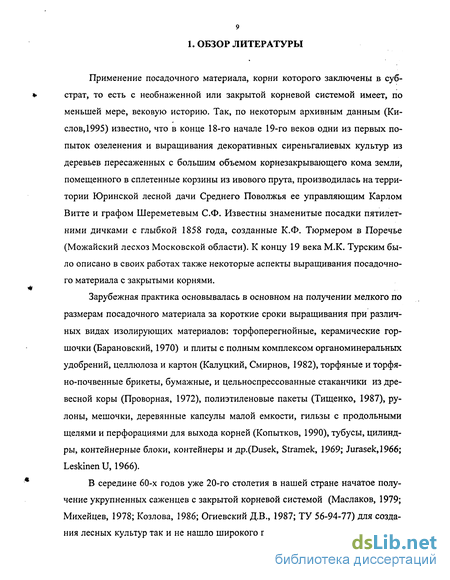 9

1. ОБЗОР ЛИТЕРАТУРЫ

Применение посадочного материала, корни которого заключены в субстрат, то есть с необнаженной или закрытой корневой системой имеет, по меньшей мере, вековую историю. Так, по некоторым архивным данным (Кислов,1995) известно, что в конце 18-го начале 19-го веков одни из первых попыток озеленения и выращивания декоративных сиреньгалиевых культур из деревьев пересаженных с большим объемом корнезакрывающего кома земли, помещенного в сплетенные корзины из ивового прута, производилась на территории Юринской лесной дачи Среднего Поволжья ее управляющим Карлом Витте и графом Шереметевым С.Ф. Известны знаменитые посадки пятилетними дичками с глыбкой 1858 года, созданные К.Ф. Тюрмером в Поречье (Можайский лесхоз Московской области). К концу 19 века М.К. Турским было описано в своих работах также некоторые аспекты выращивания посадочного материала с закрытыми корнями.

Зарубежная практика основывалась в основном на получении мелкого по размерам посадочного материала за короткие сроки выращивания при различных видах изолирующих материалов: торфоперегнойные, керамические горшочки (Барановский, 1970) и плиты с полным комплексом органоминеральных удобрений, целлюлоза и картон (Калуцкий, Смирнов, 1982), торфяные и торфяно-почвенные брикеты, бумажные, и цельноспрессованные стаканчики из древесной коры (Проворная, 1972), полиэтиленовые пакеты (Тищенко, 1987), рулоны, мешочки, деревянные капсулы малой емкости, гильзы с продольными щелями и перфорациями для выхода корней (Копытков, 1990), тубусы, цилиндры, контейнерные блоки, контейнеры и др.(Dusek, Stramek, 1969; Jurasek,1966; Leskinen U, 1966).

В середине 60-х годов уже 20-го столетия в нашей стране начатое получение укрупненных саженцев с закрытой корневой системой (Маслаков, 1979; Михейцев, 1978; Козлова, 1986; Огиевский Д.В., 1987; ТУ 56-94-77) для создания лесных культур так и не нашло широкого г

dsLib.net
библиотека диссертаций